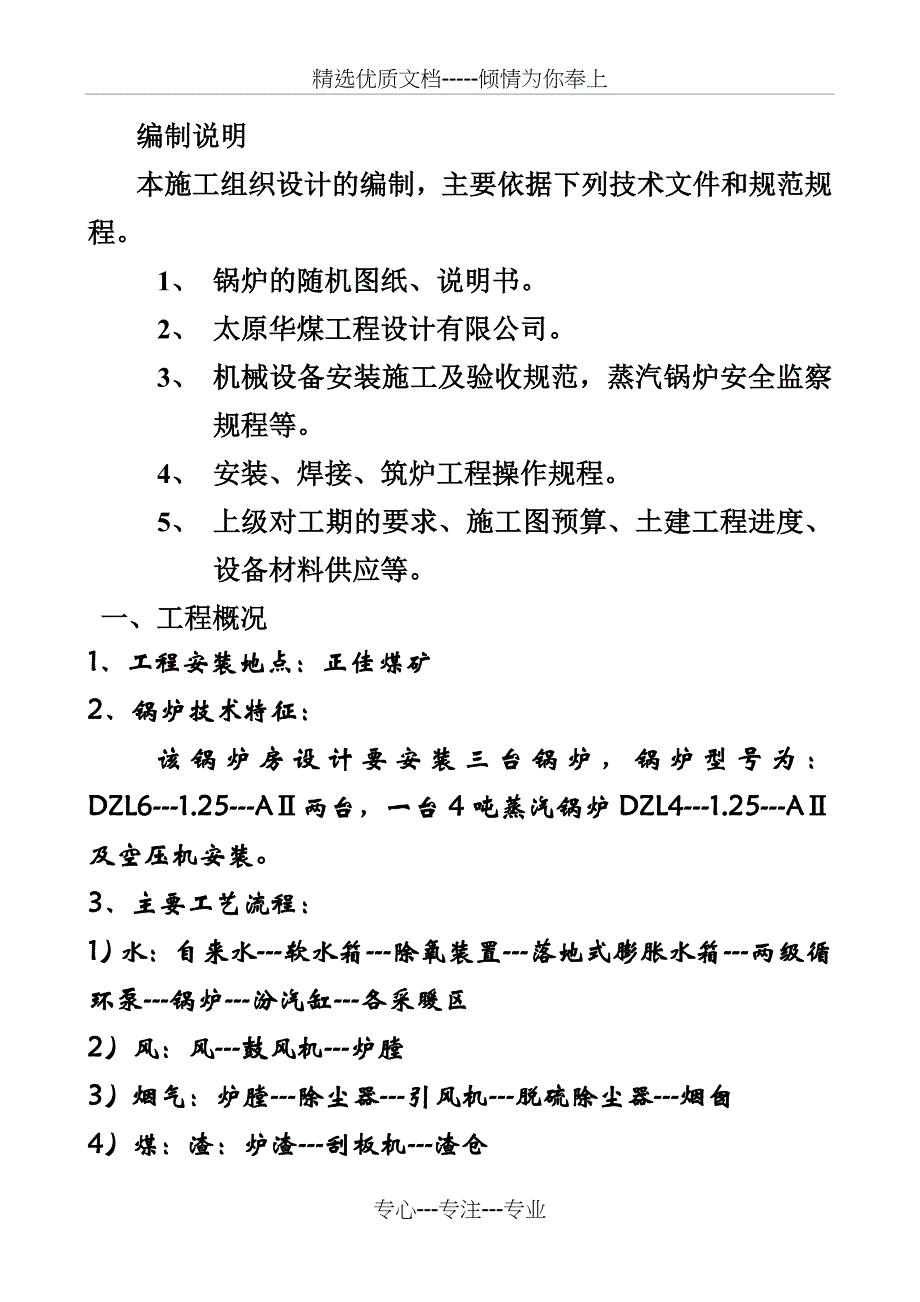 精选优质文档-----倾情为你奉上

编制说明

本施工组织设计的编制，主要依据下列技术文件和规范规程。

1、 锅炉的随机图纸、说明书。

2、 太原华煤工程设计有限公司。

3、 机械设备安装施工及验收规范，蒸汽锅炉安全监察规程等。

4、 安装、焊接、筑炉工程操作规程。

5、 上级对工期的要求、施工图预算、土建工程进度、设备材料供应等。

一、工程概况

1、工程安装地点：正佳煤矿

2、锅炉技术特征：

该锅炉房设计要安装三台锅炉，锅炉型号为：DZL6---1.25---AⅡ两台，一台4吨蒸汽锅炉DZL4---1.25---AⅡ及空压机安装。

3、主要工艺流程：

1）水：自来水---软水箱---除氧装置---落地式膨胀水箱---两级循环泵---锅炉---汾汽缸---各采暖区

2）风：风---鼓风机---炉膛

3）烟气：炉膛---除尘器---引风机---脱硫除尘器---烟囱

4）煤：渣：炉渣---刮板机---渣仓

专心---专注---专业